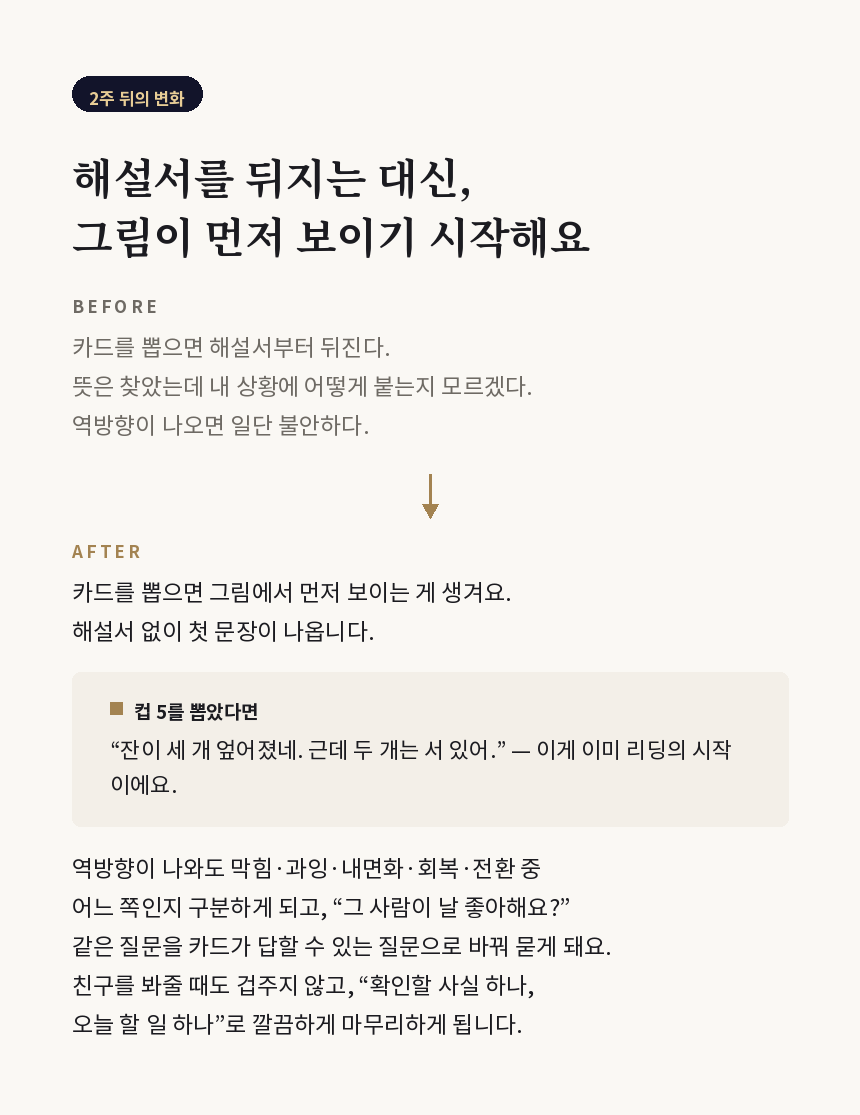 2주 뒤의 변화

해설서를 뒤지는 대신,
그림이 먼저 보이기 시작해요

BEFORE

카드를 뽑으면 해설서부터 뒤진다.
뜻은 찾았는데 내 상황에 어떻게 붙는지 모르겠다.
역방향이 나오면 일단 불안하다.

AFTER

카드를 뽑으면 그림에서 먼저 보이는 게 생겨요.
해설서 없이 첫 문장이 나옵니다.

컵 5를 뽑았다면

“잔이 세 개 엎어졌네. 근데 두 개는 서 있어.” — 이게 이미 리딩의 시작이에요.

역방향이 나와도 막힘·과잉·내면화·회복·전환 중 어느 쪽인지 구분하게 되고, “그 사람이 날 좋아해요?” 같은 질문을 카드가 답할 수 있는 질문으로 바꿔 묻게 돼요.
친구를 봐줄 때도 겁주지 않고, “확인할 사실 하나, 오늘 할 일 하나”로 깔끔하게 마무리하게 됩니다.